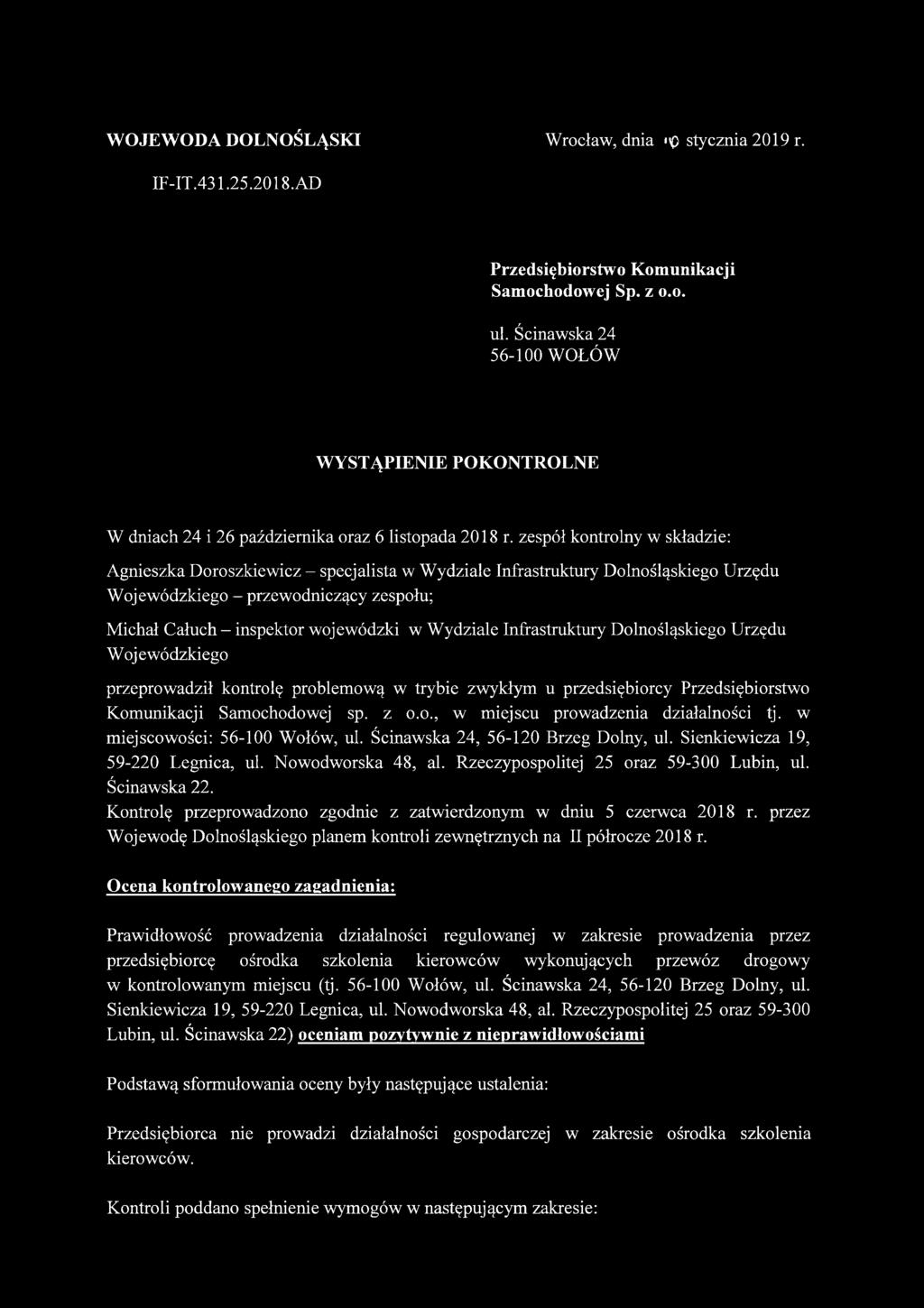 WOJEWODA DOLNOŚLĄSKI

Wrocław, dnia 10 stycznia 2019 r.

IF-IT.431.25.2018.AD

Przedsiębiorstwo Komunikacji Samochodowej Sp. z o.o.

ul. Ścinawska 24
56-100 WOŁÓW

WYSTĄPIENIE POKONTROLNE

W dniach 24 i 26 października oraz 6 listopada 2018 r. zespół kontrolny w składzie:

Agnieszka Doroszkiewicz – specjalista w Wydziale Infrastruktury Dolnośląskiego Urzędu Wojewódzkiego – przewodniczący zespołu;

Michał Całuch – inspektor wojewódzki w Wydziale Infrastruktury Dolnośląskiego Urzędu Wojewódzkiego

przeprowadził kontrolę problemową w trybie zwykłym u przedsiębiorcy Przedsiębiorstwo Komunikacji Samochodowej sp. z o.o., w miejscu prowadzenia działalności tj. w miejscowości: 56-100 Wołów, ul. Ścinawska 24, 56-120 Brzeg Dolny, ul. Sienkiewicza 19, 59-220 Legnica, ul. Nowodworska 48, al. Rzeczypospolitej 25 oraz 59-300 Lubin, ul. Ścinawska 22.
Kontrolę przeprowadzono zgodnie z zatwierdzonym w dniu 5 czerwca 2018 r. przez Wojewodę Dolnośląskiego planem kontroli zewnętrznych na II półrocze 2018 r.

Ocena kontrolowanego zagadnienia:

Prawidłowość prowadzenia działalności regulowanej w zakresie prowadzenia przez przedsiębiorcę ośrodka szkolenia kierowców wykonujących przewóz drogowy w kontrolowanym miejscu (tj. 56-100 Wołów, ul. Ścinawska 24, 56-120 Brzeg Dolny, ul. Sienkiewicza 19, 59-220 Legnica, ul. Nowodworska 48, al. Rzeczypospolitej 25 oraz 59-300 Lubin, ul. Ścinawska 22) oceniam pozytywnie z nieprawidłowościami

Podstawą sformułowania oceny były następujące ustalenia:

Przedsiębiorca nie prowadzi działalności gospodarczej w zakresie ośrodka szkolenia kierowców.

Kontroli poddano spełnienie wymogów w następującym zakresie: